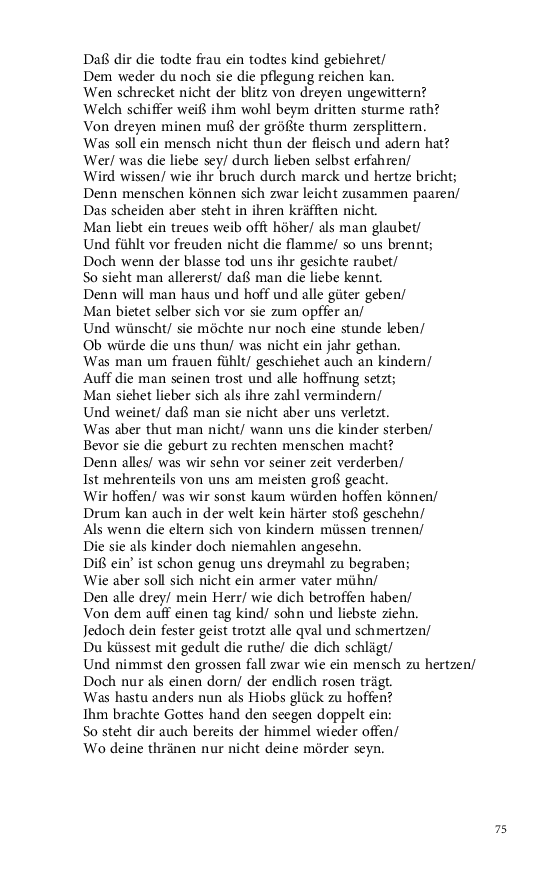 Daß dir die todte frau ein todtes kind gebiehret/
Dem weder du noch sie die pflegung reichen kan.
Wen schrecket nicht der blitz von dreyen ungewittern?
Welch schiffer weiß ihm wohl beym dritten sturme rath?
Von dreyen minen muß der größte thurm zersplittern.
Was soll ein mensch nicht thun der fleisch und adern hat?
Wer/ was die liebe sey/ durch lieben selbst erfahren/
Wird wissen/ wie ihr bruch durch marck und hertze bricht;
Denn menschen können sich zwar leicht zusammen paaren/
Das scheiden aber steht in ihren kräfften nicht.
Man liebt ein treues weib offt höher/ als man glaubet/
Und fühlt vor freuden nicht die flamme/ so uns brennt;
Doch wenn der blasse tod uns ihr gesichte raubet/
So sieht man allererst/ daß man die liebe kennt.
Denn will man haus und hoff und alle güter geben/
Man bietet selber sich vor sie zum opffer an/
Und wünscht/ sie möchte nur noch eine stunde leben/
Ob würde die uns thun/ was nicht ein jahr gethan.
Was man um frauen fühlt/ geschiehet auch an kindern/
Auff die man seinen trost und alle hoffnung setzt;
Man siehet lieber sich als ihre zahl vermindern/
Und weinet/ daß man sie nicht aber uns verletzt.
Was aber thut man nicht/ wann uns die kinder sterben/
Bevor sie die geburt zu rechten menschen macht?
Denn alles/ was wir sehn vor seiner zeit verderben/
Ist mehrenteils von uns am meisten groß geacht.
Wir hoffen/ was wir sonst kaum würden hoffen können/
Drum kan auch in der welt kein härter stoß geschehn/
Als wenn die eltern sich von kindern müssen trennen/
Die sie als kinder doch niemahlen angesehn.
Diß ein' ist schon genug uns dreymahl zu begraben;
Wie aber soll sich nicht ein armer vater mühn/
Den alle drey/ mein Herr/ wie dich betroffen haben/
Von dem auff einen tag kind/ sohn und liebste ziehn.
Jedoch dein fester geist trotzt alle qval und schmertzen/
Du küssest mit gedult die ruthe/ die dich schlägt/
Und nimmst den grossen fall zwar wie ein mensch zu hertzen/
Doch nur als einen dorn/ der endlich rosen trägt.
Was hastu anders nun als Hiobs glück zu hoffen?
Ihm brachte Gottes hand den seegen doppelt ein:
So steht dir auch bereits der himmel wieder offen/
Wo deine thränen nur nicht deine mörder seyn.

75